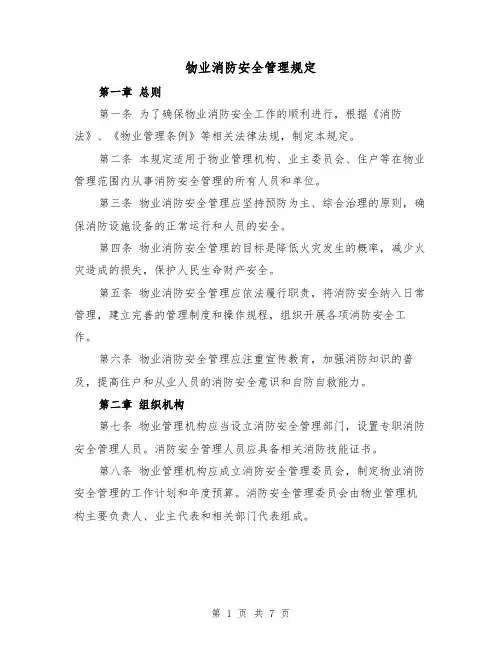 物业消防安全管理规定

第一章 总则

第一条 为了确保物业消防安全工作的顺利进行，根据《消防法》、《物业管理条例》等相关法律法规，制定本规定。

第二条 本规定适用于物业管理机构、业主委员会、住户等在物业管理范围内从事消防安全管理的所有人员和单位。

第三条 物业消防安全管理应坚持预防为主、综合治理的原则，确保消防设施设备的正常运行和人员的安全。

第四条 物业消防安全管理的目标是降低火灾发生的概率，减少火灾造成的损失，保护人民生命财产安全。

第五条 物业消防安全管理应依法履行职责，将消防安全纳入日常管理，建立完善的管理制度和操作规程，组织开展各项消防安全工作。

第六条 物业消防安全管理应注重宣传教育，加强消防知识的普及，提高住户和从业人员的消防安全意识和自防自救能力。

第二章 组织机构

第七条 物业管理机构应当设立消防安全管理部门，设置专职消防安全管理人员。消防安全管理人员应具备相关消防技能证书。

第八条 物业管理机构应成立消防安全管理委员会，制定物业消防安全管理的工作计划和年度预算。消防安全管理委员会由物业管理机构主要负责人、业主代表和相关部门代表组成。

第 1 页 共 7 页